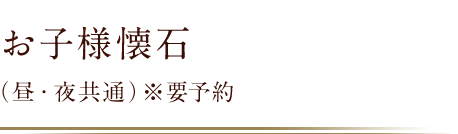 お子様懐石

（昼・夜共通）※要予約